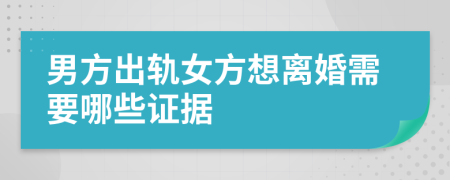 男方出轨女方想离婚需要哪些证据